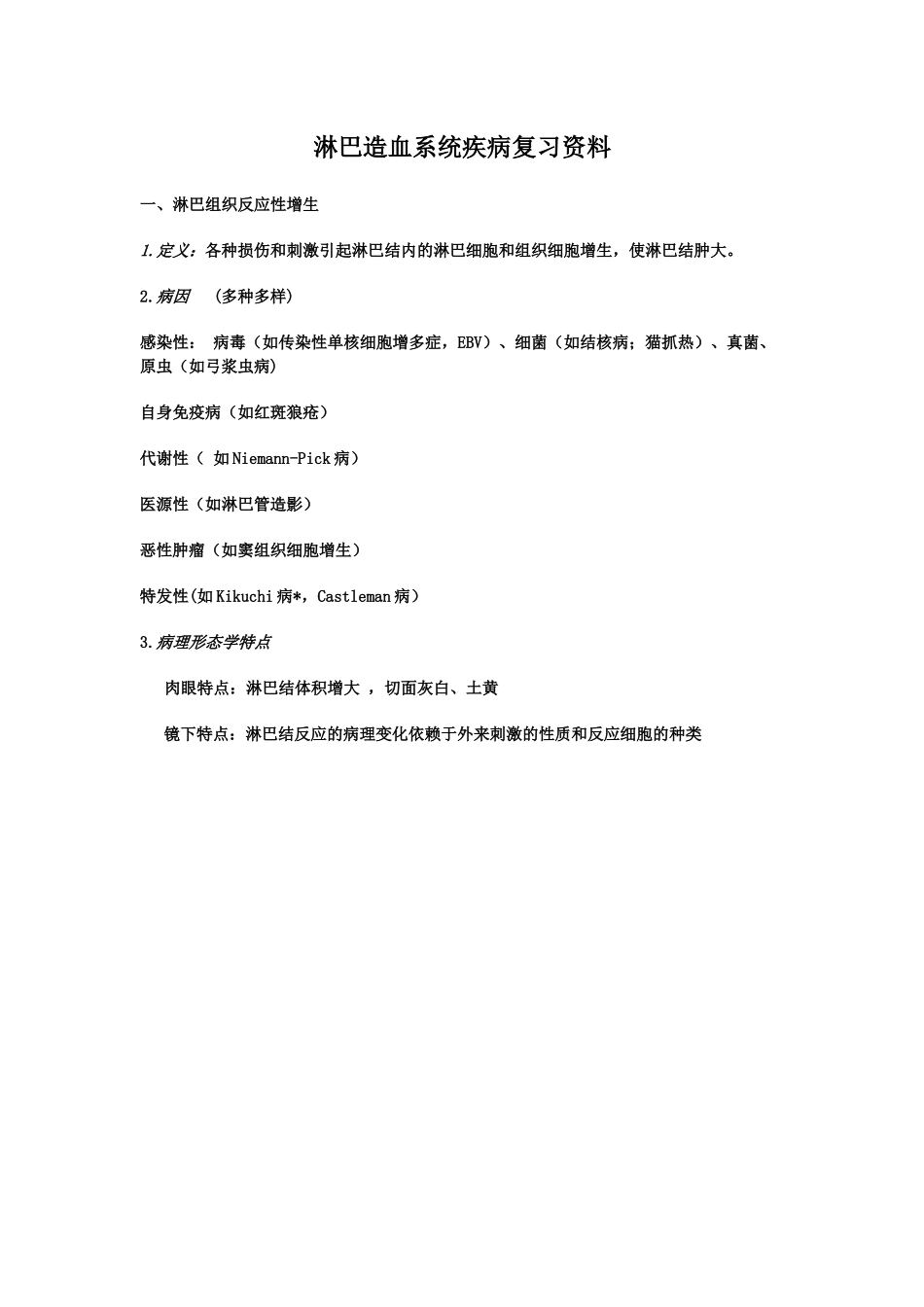 淋巴造血系统疾病复习资料

一、淋巴组织反应性增生

1.定义：各种损伤和刺激引起淋巴结内的淋巴细胞和组织细胞增生，使淋巴结肿大。

2.病因　（多种多样）

感染性：　病毒（如传染性单核细胞增多症，EBV）、细菌（如结核病；猫抓热）、真菌、原虫（如弓浆虫病）

自身免疫病（如红斑狼疮）

代谢性（　如Niemann-Pick病）

医源性（如淋巴管造影）

恶性肿瘤（如窦组织细胞增生）

特发性(如Kikuchi病*，Castleman病）

3.病理形态学特点

肉眼特点：淋巴结体积增大　，切面灰白、土黄

镜下特点：淋巴结反应的病理变化依赖于外来刺激的性质和反应细胞的种类